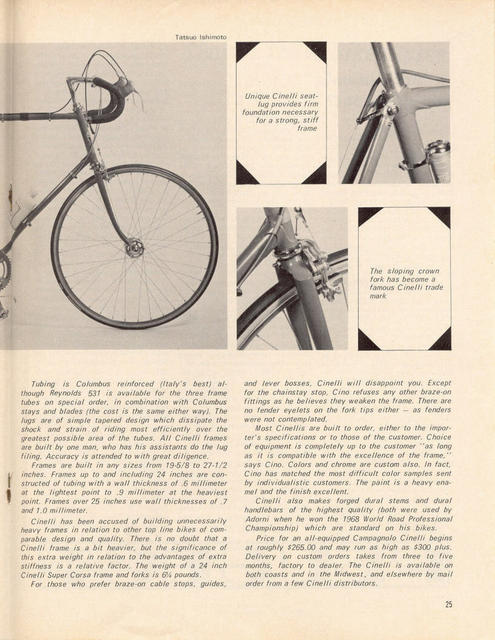 Tatsuo Ishimoto

Unique Cinelli seat-lug provides firm foundation necessary for a strong, stiff frame

The sloping crown fork has become a famous Cinelli trade mark

Tubing is Columbus reinforced (Italy's best) although Reynolds 531 is available for the three frame tubes on special order, in combination with Columbus stays and blades (the cost is the same either way). The lugs are of simple tapered design which dissipate the shock and strain of riding most efficiently over the greatest possible area of the tubes. All Cinelli frames are built by one man, who has his assistants do the lug filing. Accuracy is attended to with great diligence.

Frames are built in any sizes from 19-5/8 to 27-1/2 inches. Frames up to and including 24 inches are constructed of tubing with a wall thickness of .6 millimeter at the lightest point to .9 millimeter at the heaviest point. Frames over 25 inches use wall thicknesses of .7 and 1.0 millimeter.

Cinelli has been accused of building unnecessarily heavy frames in relation to other top line bikes of comparable design and quality. There is no doubt that a Cinelli frame is a bit heavier, but the significance of this extra weight in relation to the advantages of extra stiffness is a relative factor. The weight of a 24 inch Cinelli Super Corsa frame and forks is 6¼ pounds.

For those who prefer braze-on cable stops, guides, and lever bosses, Cinelli will disappoint you. Except for the chainstay stop, Cino refuses any other braze-on fittings as he believes they weaken the frame. There are no fender eyelets on the fork tips either — as fenders were not contemplated.

Most Cinellis are built to order, either to the importer's specifications or to those of the customer. Choice of equipment is completely up to the customer "as long as it is compatible with the excellence of the frame," says Cino. Colors and chrome are custom also. In fact, Cino has matched the most difficult color samples sent by individualistic customers. The paint is a heavy enamel and the finish excellent.

Cinelli also makes forged dural stems and dural handlebars of the highest quality (both were used by Adorni when he won the 1968 World Road Professional Championship) which are standard on his bikes.

Price for an all-equipped Campagnolo Cinelli begins at roughly $265.00 and may run as high as $300 plus. Delivery on custom orders takes from three to five months, factory to dealer. The Cinelli is available on both coasts and in the Midwest, and elsewhere by mail order from a few Cinelli distributors.

25